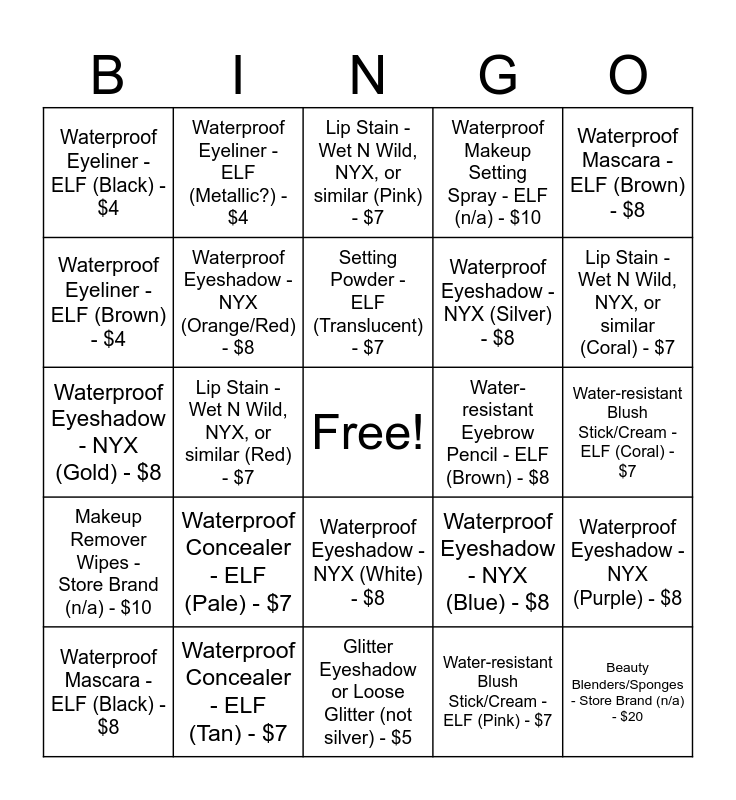 | B | I | N | G | O |
|---|---|---|---|---|
| Waterproof Eyeliner - ELF (Black) - \$4 | Waterproof Eyeliner - ELF (Metallic?) - \$4 | Lip Stain - Wet N Wild, NYX, or similar (Pink) - \$7 | Waterproof Makeup Setting Spray - ELF (n/a) - \$10 | Waterproof Mascara - ELF (Brown) - \$8 |
| Waterproof Eyeliner - ELF (Brown) - \$4 | Waterproof Eyeshadow - NYX (Orange/Red) - \$8 | Setting Powder - ELF (Translucent) - \$7 | Waterproof Eyeshadow - NYX (Silver) - \$8 | Lip Stain - Wet N Wild, NYX, or similar (Coral) - \$7 |
| Waterproof Eyeshadow - NYX (Gold) - \$8 | Lip Stain - Wet N Wild, NYX, or similar (Red) - \$7 | Free! | Water-resistant Eyebrow Pencil - ELF (Brown) - \$8 | Water-resistant Blush Stick/Cream - ELF (Coral) - \$7 |
| Makeup Remover Wipes - Store Brand (n/a) - \$10 | Waterproof Concealer - ELF (Pale) - \$7 | Waterproof Eyeshadow - NYX (White) - \$8 | Waterproof Eyeshadow - NYX (Blue) - \$8 | Waterproof Eyeshadow - NYX (Purple) - \$8 |
| Waterproof Mascara - ELF (Black) - \$8 | Waterproof Concealer - ELF (Tan) - \$7 | Glitter Eyeshadow or Loose Glitter (not silver) - \$5 | Water-resistant Blush Stick/Cream - ELF (Pink) - \$7 | Beauty Blenders/Sponges - Store Brand (n/a) - \$20 |